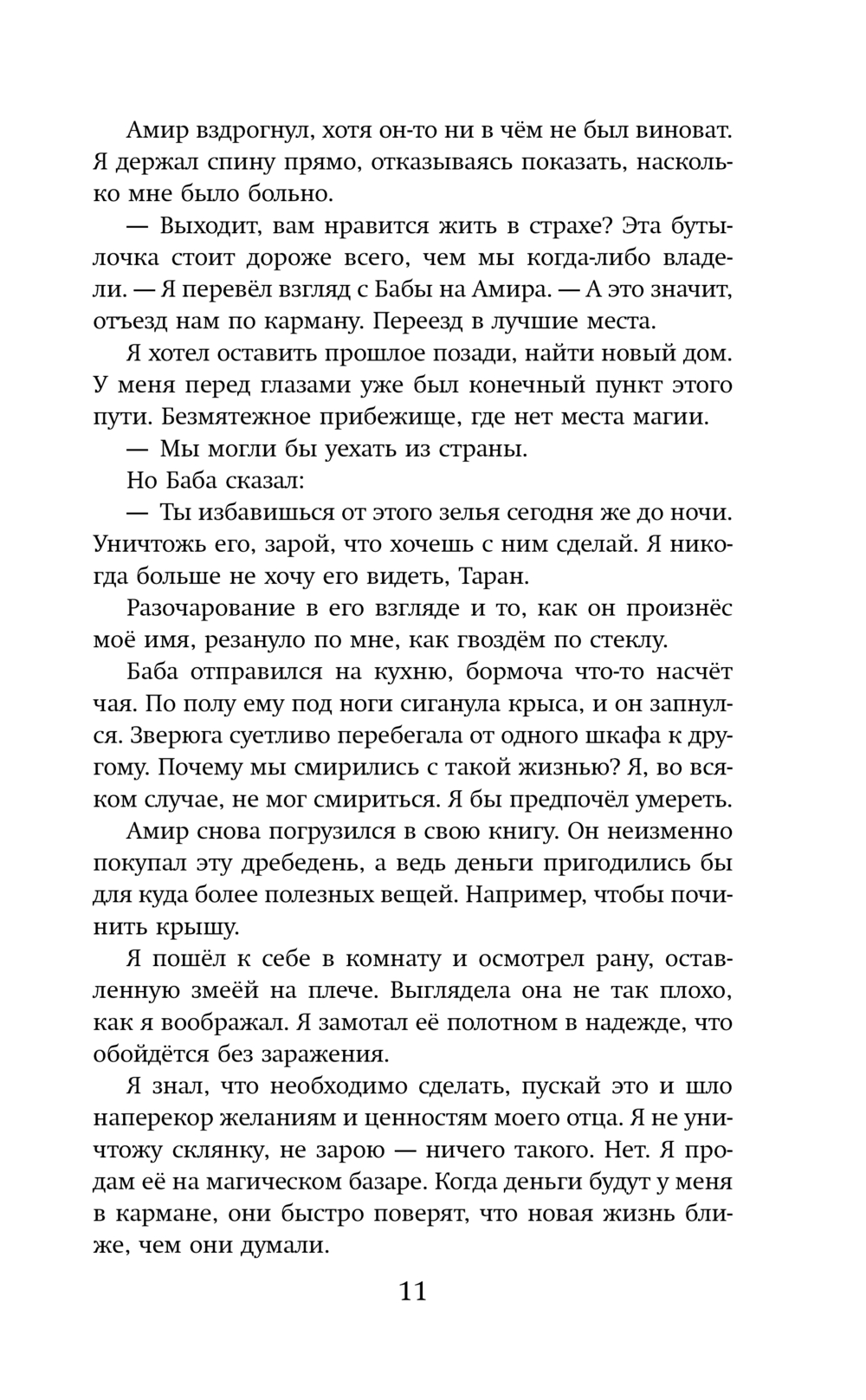 Амир вздрогнул, хотя он-то ни в чём не был виноват. Я держал спину прямо, отказываясь показать, насколько мне было больно.

— Выходит, вам нравится жить в страхе? Эта бутылочка стоит дороже всего, чем мы когда-либо владели. — Я перевёл взгляд с Бабы на Амира. — А это значит, отъезд нам по карману. Переезд в лучшие места.

Я хотел оставить прошлое позади, найти новый дом. У меня перед глазами уже был конечный пункт этого пути. Безмятежное прибежище, где нет места магии.

— Мы могли бы уехать из страны.

Но Баба сказал:

— Ты избавишься от этого зелья сегодня же до ночи. Уничтожь его, зарой, что хочешь с ним сделай. Я никогда больше не хочу его видеть, Таран.

Разочарование в его взгляде и то, как он произнёс моё имя, резануло по мне, как гвоздём по стеклу.

Баба отправился на кухню, бормоча что-то насчёт чая. По полу ему под ноги сиганула крыса, и он запнулся. Зверюга суетливо перебегала от одного шкафа к другому. Почему мы смирились с такой жизнью? Я, во всяком случае, не мог смириться. Я бы предпочёл умереть.

Амир снова погрузился в свою книгу. Он неизменно покупал эту дребедень, а ведь деньги пригодились бы для куда более полезных вещей. Например, чтобы починить крышу.

Я пошёл к себе в комнату и осмотрел рану, оставленную змеёй на плече. Выглядела она не так плохо, как я воображал. Я замотал её полотном в надежде, что обойдётся без заражения.

Я знал, что необходимо сделать, пускай это и шло наперекор желаниям и ценностям моего отца. Я не уничтожу склянку, не зарою — ничего такого. Нет. Я продам её на магическом базаре. Когда деньги будут у меня в кармане, они быстро поверят, что новая жизнь ближе, чем они думали.

11